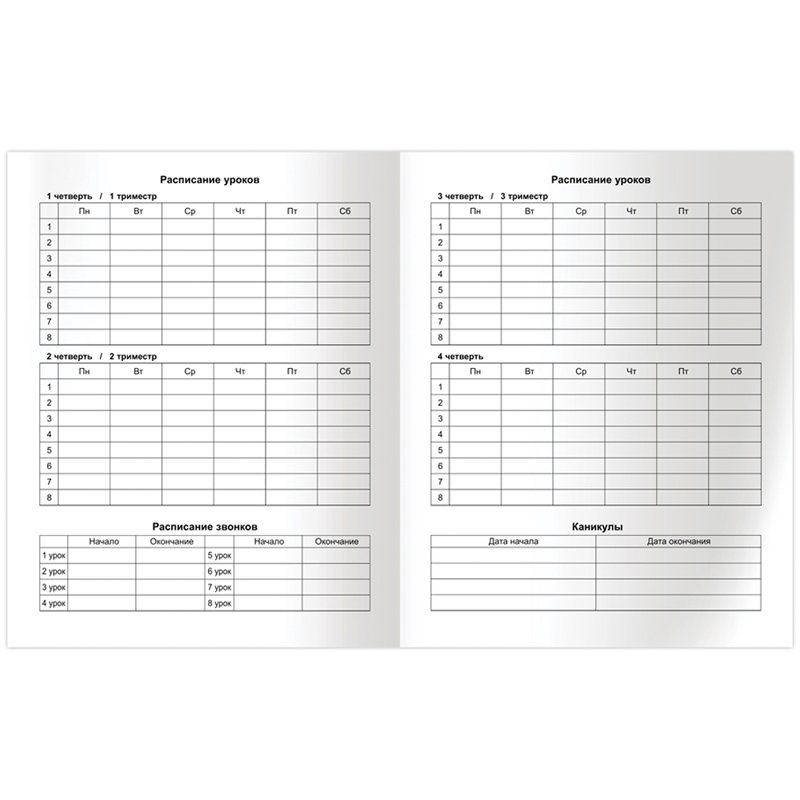 Расписание уроков

1 четверть / 1 триместр

| | Пн | Вт | Ср | Чт | Пт | Сб |
|---|---|---|---|---|---|---|
| 1 | | | | | | |
| 2 | | | | | | |
| 3 | | | | | | |
| 4 | | | | | | |
| 5 | | | | | | |
| 6 | | | | | | |
| 7 | | | | | | |
| 8 | | | | | | |

2 четверть / 2 триместр

| | Пн | Вт | Ср | Чт | Пт | Сб |
|---|---|---|---|---|---|---|
| 1 | | | | | | |
| 2 | | | | | | |
| 3 | | | | | | |
| 4 | | | | | | |
| 5 | | | | | | |
| 6 | | | | | | |
| 7 | | | | | | |
| 8 | | | | | | |

Расписание звонков

| | Начало | Окончание | | Начало | Окончание |
|---|---|---|---|---|---|
| 1 урок | | | 5 урок | | |
| 2 урок | | | 6 урок | | |
| 3 урок | | | 7 урок | | |
| 4 урок | | | 8 урок | | |

Расписание уроков

3 четверть / 3 триместр

| | Пн | Вт | Ср | Чт | Пт | Сб |
|---|---|---|---|---|---|---|
| 1 | | | | | | |
| 2 | | | | | | |
| 3 | | | | | | |
| 4 | | | | | | |
| 5 | | | | | | |
| 6 | | | | | | |
| 7 | | | | | | |
| 8 | | | | | | |

4 четверть

| | Пн | Вт | Ср | Чт | Пт | Сб |
|---|---|---|---|---|---|---|
| 1 | | | | | | |
| 2 | | | | | | |
| 3 | | | | | | |
| 4 | | | | | | |
| 5 | | | | | | |
| 6 | | | | | | |
| 7 | | | | | | |
| 8 | | | | | | |

Каникулы

| Дата начала | Дата окончания |
|---|---|
| | |
| | |
| | |
| | |